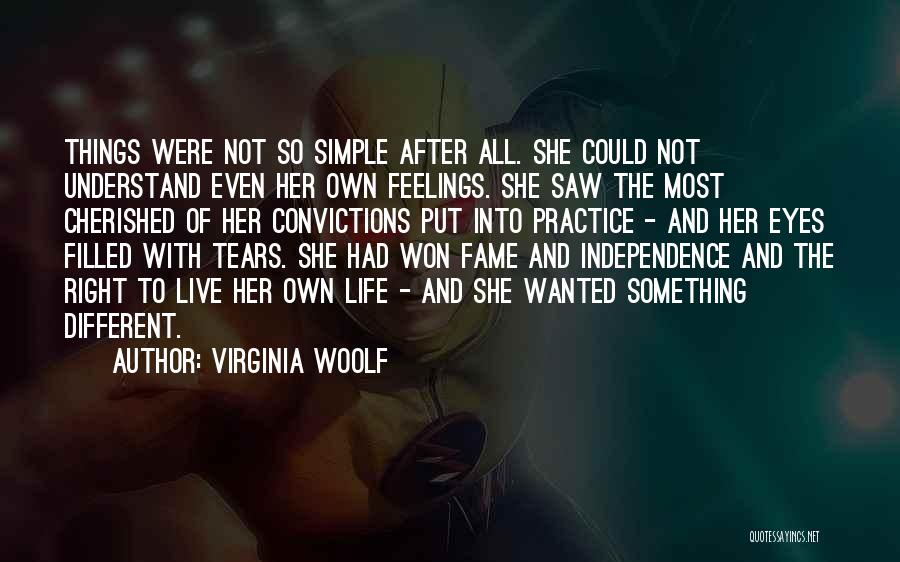 THINGS WERE NOT SO SIMPLE AFTER ALL. SHE COULD NOT UNDERSTAND EVEN HER OWN FEELINGS. SHE SAW THE MOST CHERISHED OF HER CONVICTIONS PUT INTO PRACTICE - AND HER EYES FILLED WITH TEARS. SHE HAD WON FAME AND INDEPENDENCE AND THE RIGHT TO LIVE HER OWN LIFE - AND SHE WANTED SOMETHING DIFFERENT.

AUTHOR: VIRGINIA WOOLF

QUOTESSAYINGS.NET